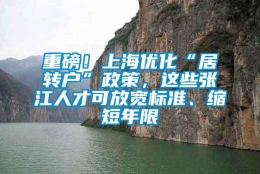 重磅！上海优化“居转户”政策，这些张江人才可放宽标准、缩短年限